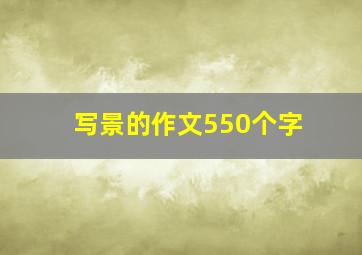 写景的作文550个字